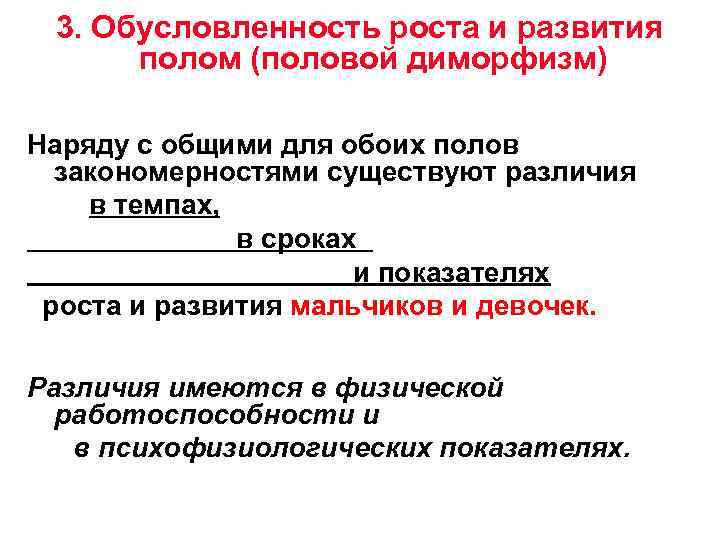 3. Обусловленность роста и развития полом (половой диморфизм)

Наряду с общими для обоих полов закономерностями существуют различия

в темпах,

в сроках

и показателях

роста и развития мальчиков и девочек.

Различия имеются в физической работоспособности и

в психофизиологических показателях.